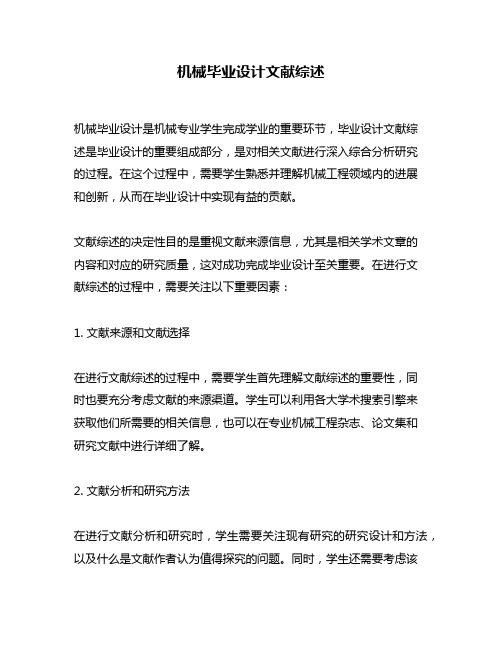 机械毕业设计文献综述

机械毕业设计是机械专业学生完成学业的重要环节，毕业设计文献综述是毕业设计的重要组成部分，是对相关文献进行深入综合分析研究的过程。在这个过程中，需要学生熟悉并理解机械工程领域内的进展和创新，从而在毕业设计中实现有益的贡献。

文献综述的决定性目的是重视文献来源信息，尤其是相关学术文章的内容和对应的研究质量，这对成功完成毕业设计至关重要。在进行文献综述的过程中，需要关注以下重要因素：

1. 文献来源和文献选择

在进行文献综述的过程中，需要学生首先理解文献综述的重要性，同时也要充分考虑文献的来源渠道。学生可以利用各大学术搜索引擎来获取他们所需要的相关信息，也可以在专业机械工程杂志、论文集和研究文献中进行详细了解。

2. 文献分析和研究方法

在进行文献分析和研究时，学生需要关注现有研究的研究设计和方法，以及什么是文献作者认为值得探究的问题。同时，学生还需要考虑该